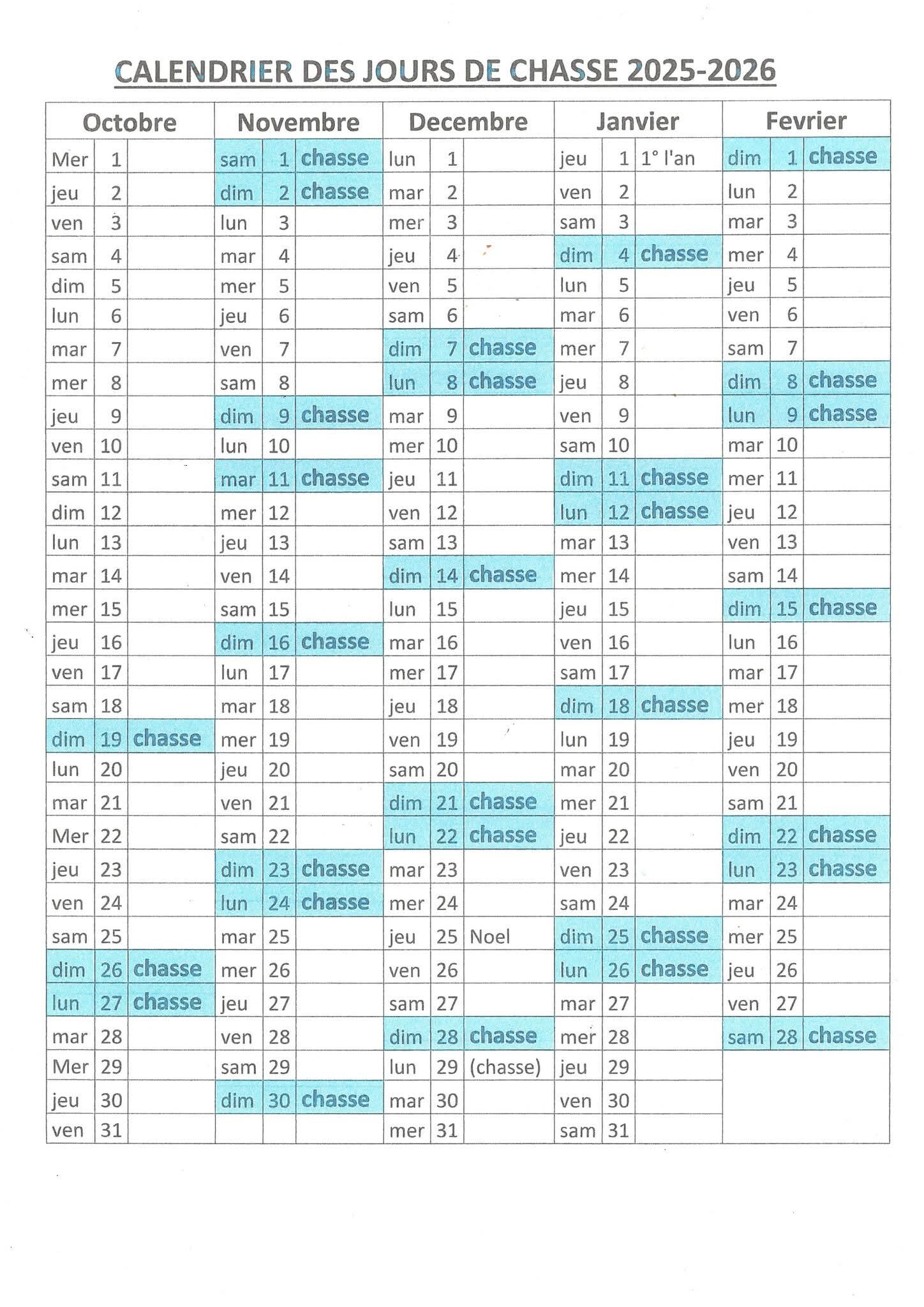 CALENDRIER DES JOURS DE CHASSE 2025-2026

| Octobre | | | Novembre | | | Decembre | | | Janvier | | | Fevrier | | |
|---|---|---|---|---|---|---|---|---|---|---|---|---|---|---|
| Mer | 1 | | sam | 1 | chasse | lun | 1 | | jeu | 1 | 1° l'an | dim | 1 | chasse |
| jeu | 2 | | dim | 2 | chasse | mar | 2 | | ven | 2 | | lun | 2 | |
| ven | 3 | | lun | 3 | | mer | 3 | | sam | 3 | | mar | 3 | |
| sam | 4 | | mar | 4 | | jeu | 4 | | dim | 4 | chasse | mer | 4 | |
| dim | 5 | | mer | 5 | | ven | 5 | | lun | 5 | | jeu | 5 | |
| lun | 6 | | jeu | 6 | | sam | 6 | | mar | 6 | | ven | 6 | |
| mar | 7 | | ven | 7 | | dim | 7 | chasse | mer | 7 | | sam | 7 | |
| mer | 8 | | sam | 8 | | lun | 8 | chasse | jeu | 8 | | dim | 8 | chasse |
| jeu | 9 | | dim | 9 | chasse | mar | 9 | | ven | 9 | | lun | 9 | chasse |
| ven | 10 | | lun | 10 | | mer | 10 | | sam | 10 | | mar | 10 | |
| sam | 11 | | mar | 11 | chasse | jeu | 11 | | dim | 11 | chasse | mer | 11 | |
| dim | 12 | | mer | 12 | | ven | 12 | | lun | 12 | chasse | jeu | 12 | |
| lun | 13 | | jeu | 13 | | sam | 13 | | mar | 13 | | ven | 13 | |
| mar | 14 | | ven | 14 | | dim | 14 | chasse | mer | 14 | | sam | 14 | |
| mer | 15 | | sam | 15 | | lun | 15 | | jeu | 15 | | dim | 15 | chasse |
| jeu | 16 | | dim | 16 | chasse | mar | 16 | | ven | 16 | | lun | 16 | |
| ven | 17 | | lun | 17 | | mer | 17 | | sam | 17 | | mar | 17 | |
| sam | 18 | | mar | 18 | | jeu | 18 | | dim | 18 | chasse | mer | 18 | |
| dim | 19 | chasse | mer | 19 | | ven | 19 | | lun | 19 | | jeu | 19 | |
| lun | 20 | | jeu | 20 | | sam | 20 | | mar | 20 | | ven | 20 | |
| mar | 21 | | ven | 21 | | dim | 21 | chasse | mer | 21 | | sam | 21 | |
| Mer | 22 | | sam | 22 | | lun | 22 | chasse | jeu | 22 | | dim | 22 | chasse |
| jeu | 23 | | dim | 23 | chasse | mar | 23 | | ven | 23 | | lun | 23 | chasse |
| ven | 24 | | lun | 24 | chasse | mer | 24 | | sam | 24 | | mar | 24 | |
| sam | 25 | | mar | 25 | | jeu | 25 | Noel | dim | 25 | chasse | mer | 25 | |
| dim | 26 | chasse | mer | 26 | | ven | 26 | | lun | 26 | chasse | jeu | 26 | |
| lun | 27 | chasse | jeu | 27 | | sam | 27 | | mar | 27 | | ven | 27 | |
| mar | 28 | | ven | 28 | | dim | 28 | chasse | mer | 28 | | sam | 28 | chasse |
| Mer | 29 | | sam | 29 | | lun | 29 | (chasse) | jeu | 29 | | | | |
| jeu | 30 | | dim | 30 | chasse | mar | 30 | | ven | 30 | | | | |
| ven | 31 | | | | | mer | 31 | | sam | 31 | | | | |